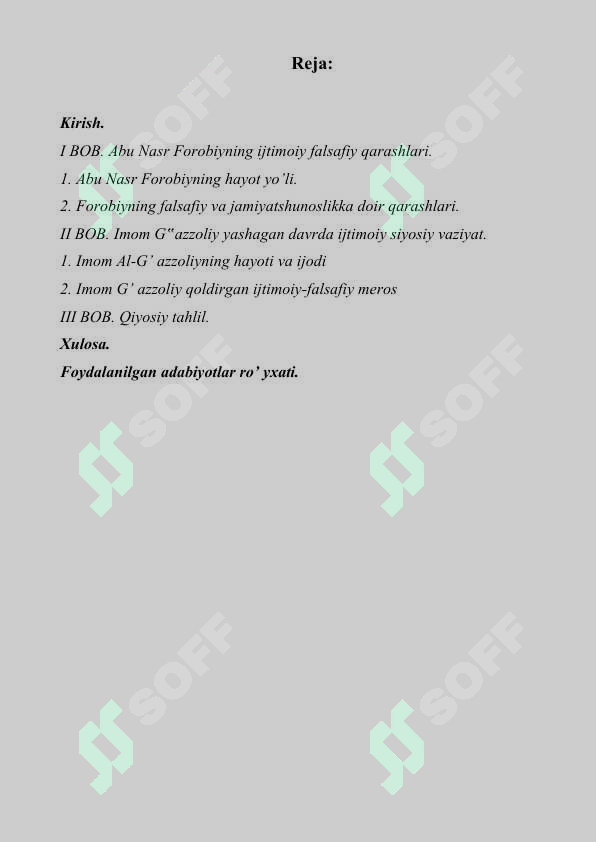 Reja:

Kirish.
I BOB. Abu Nasr Forobiyning ijtimoiy falsafiy qarashlari.
1. Abu Nasr Forobiyning hayot yo'li.
2. Forobiyning falsafiy va jamiyatshunoslikka doir qarashlari.
II BOB. Imom G"azzoliy yashagan davrda ijtimoiy siyosiy vaziyat.
1. Imom Al-G' azzoliyning hayoti va ijodi
2. Imom G' azzoliy qoldirgan ijtimoiy-falsafiy meros
III BOB. Qiyosiy tahlil.
Xulosa.
Foydalanilgan adabiyotlar ro' yxati.

SOFF SOFF SOFF SOFF SOFF SOFF